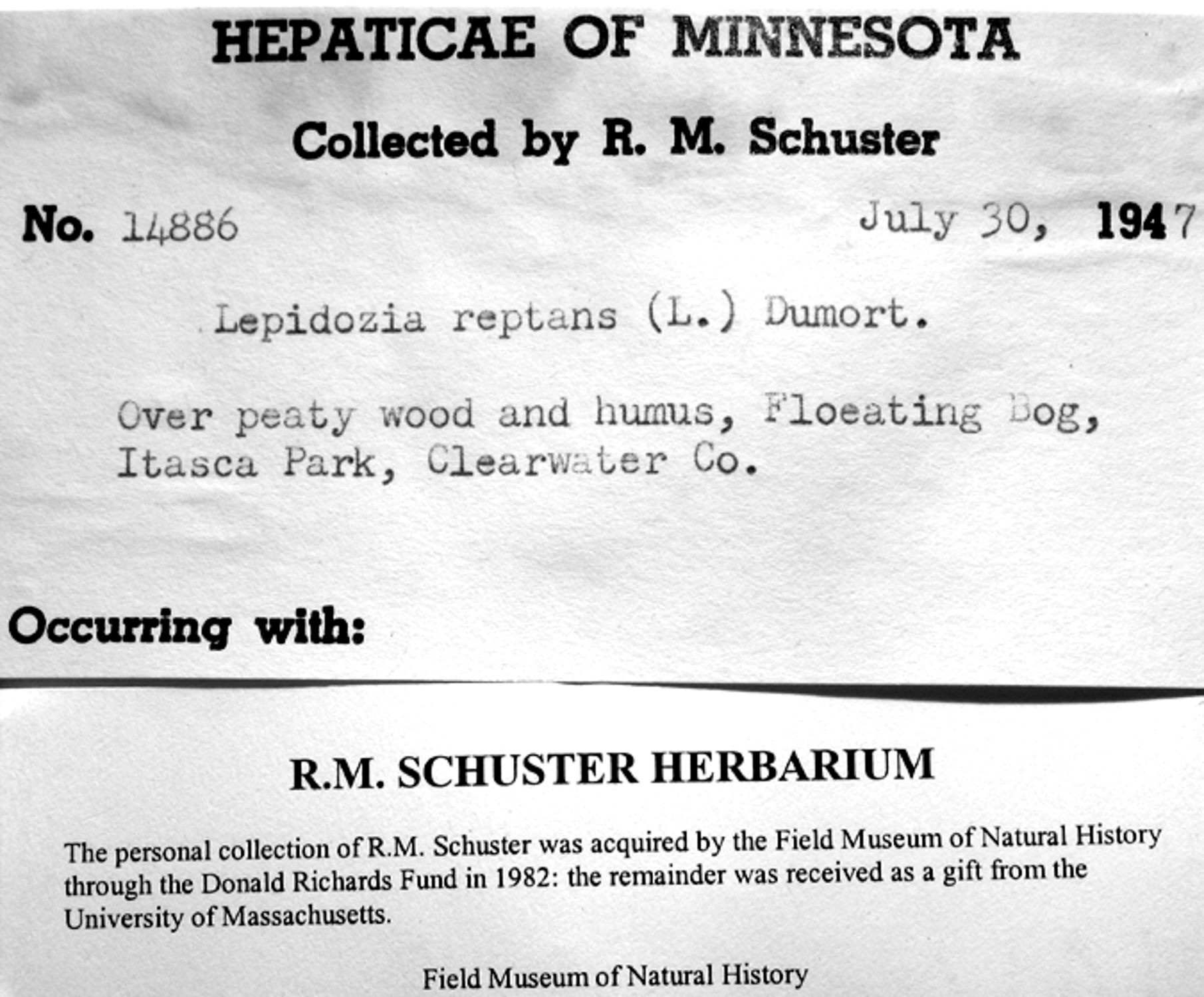 HEPATICAE OF MINNESOTA

Collected by R. M. Schuster

No. 14886 July 30, 1947

Lepidozia reptans (L.) Dumort.

Over peaty wood and humus, Floeating Bog, Itasca Park, Clearwater Co.

Occurring with:

R.M. SCHUSTER HERBARIUM

The personal collection of R.M. Schuster was acquired by the Field Museum of Natural History through the Donald Richards Fund in 1982: the remainder was received as a gift from the University of Massachusetts.

Field Museum of Natural History